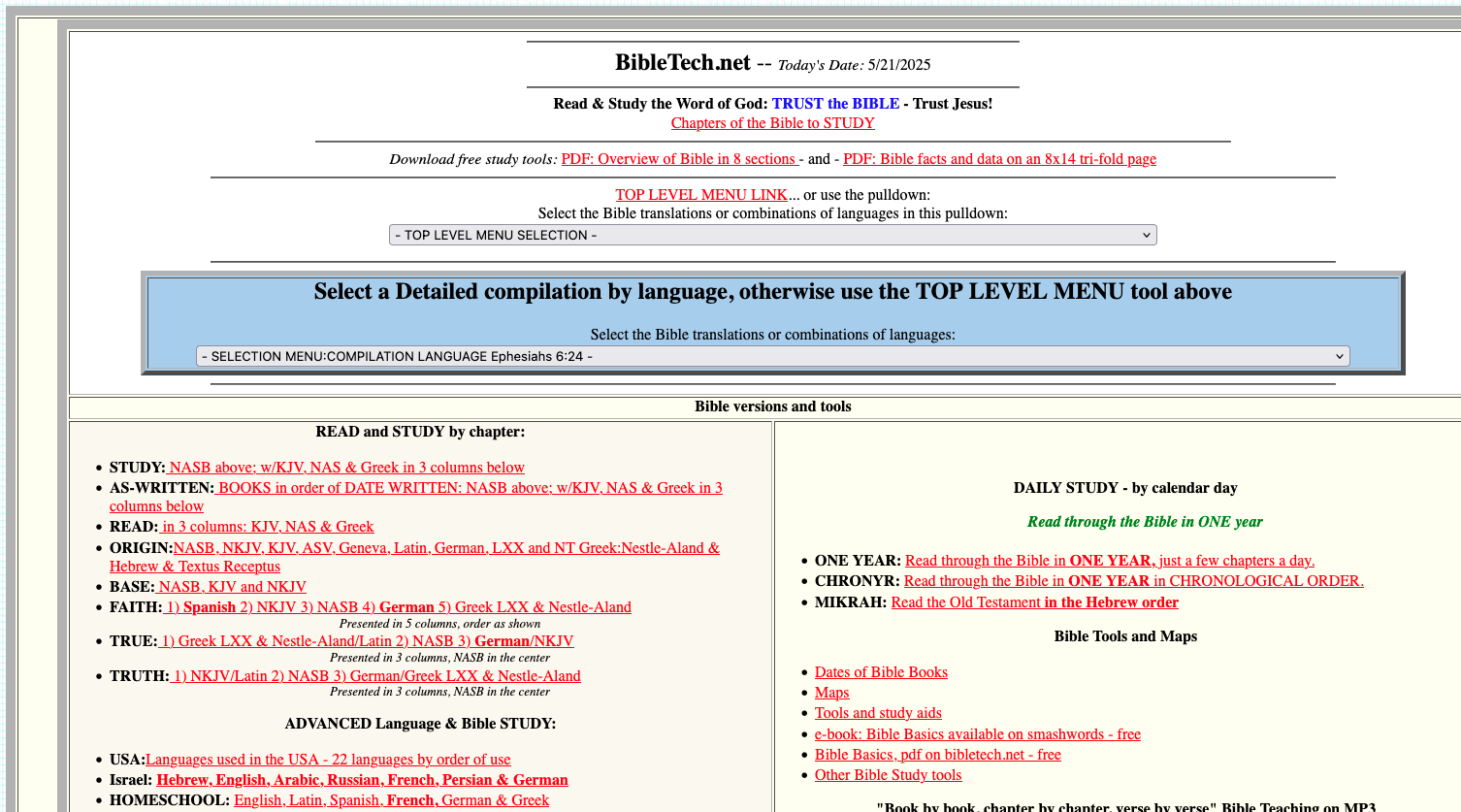 BibleTech.net -- Today's Date: 5/21/2025

Read & Study the Word of God: TRUST the BIBLE - Trust Jesus!
Chapters of the Bible to STUDY

Download free study tools: PDF: Overview of Bible in 8 sections - and - PDF: Bible facts and data on an 8x14 tri-fold page

TOP LEVEL MENU LINK... or use the pulldown:
Select the Bible translations or combinations of languages in this pulldown:
- TOP LEVEL MENU SELECTION -

Select a Detailed compilation by language, otherwise use the TOP LEVEL MENU tool above

Select the Bible translations or combinations of languages:
- SELECTION MENU:COMPILATION LANGUAGE Ephesiahs 6:24 -

Bible versions and tools

READ and STUDY by chapter:

- STUDY: NASB above; w/KJV, NAS & Greek in 3 columns below
- AS-WRITTEN: BOOKS in order of DATE WRITTEN: NASB above; w/KJV, NAS & Greek in 3 columns below
- READ: in 3 columns: KJV, NAS & Greek
- ORIGIN:NASB, NKJV, KJV, ASV, Geneva, Latin, German, LXX and NT Greek:Nestle-Aland & Hebrew & Textus Receptus
- BASE: NASB, KJV and NKJV
- FAITH: 1) Spanish 2) NKJV 3) NASB 4) German 5) Greek LXX & Nestle-Aland
Presented in 5 columns, order as shown
- TRUE: 1) Greek LXX & Nestle-Aland/Latin 2) NASB 3) German/NKJV
Presented in 3 columns, NASB in the center
- TRUTH: 1) NKJV/Latin 2) NASB 3) German/Greek LXX & Nestle-Aland
Presented in 3 columns, NASB in the center

ADVANCED Language & Bible STUDY:

- USA:Languages used in the USA - 22 languages by order of use
- Israel: Hebrew, English, Arabic, Russian, French, Persian & German
- HOMESCHOOL: English, Latin, Spanish, French, German & Greek

DAILY STUDY - by calendar day

Read through the Bible in ONE year

- ONE YEAR: Read through the Bible in ONE YEAR, just a few chapters a day.
- CHRONYR: Read through the Bible in ONE YEAR in CHRONOLOGICAL ORDER.
- MIKRAH: Read the Old Testament in the Hebrew order

Bible Tools and Maps

- Dates of Bible Books
- Maps
- Tools and study aids
- e-book: Bible Basics available on smashwords - free
- Bible Basics, pdf on bibletech.net - free
- Other Bible Study tools

"Book by book, chapter by chapter, verse by verse" Bible Teaching on MP3